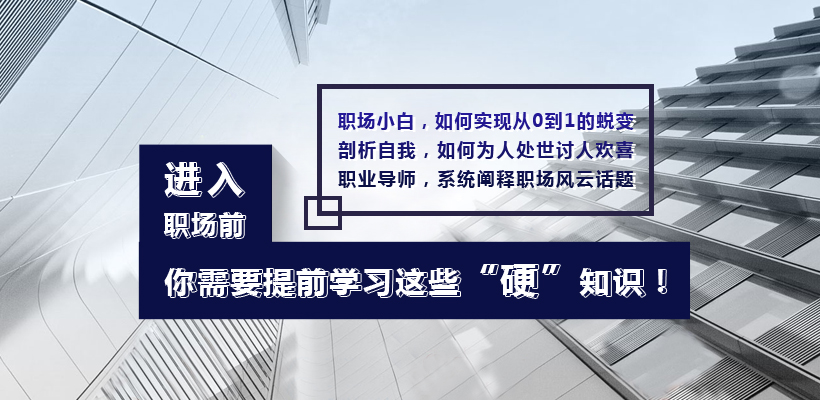 职场小白，如何实现从0到1的蜕变
剖析自我，如何为人处世讨人欢喜
职业导师，系统阐释职场风云话题

进入
职场前

你需要提前学习这些“硬”知识！